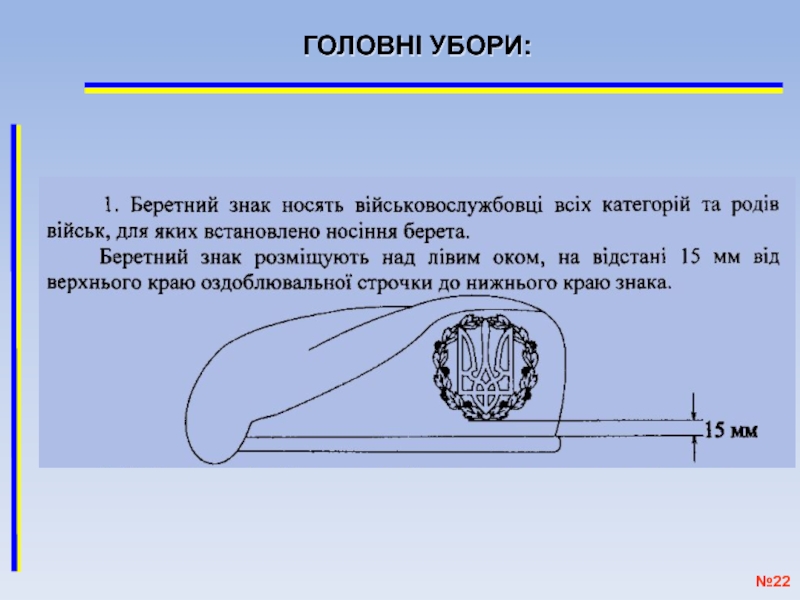 ГОЛОВНІ УБОРИ:

1. Беретний знак носять військовослужбовці всіх категорій та родів військ, для яких встановлено носіння берета.

Беретний знак розміщують над лівим оком, на відстані 15 мм від верхнього краю оздоблювальної строчки до нижнього краю знака.

15 мм

№22